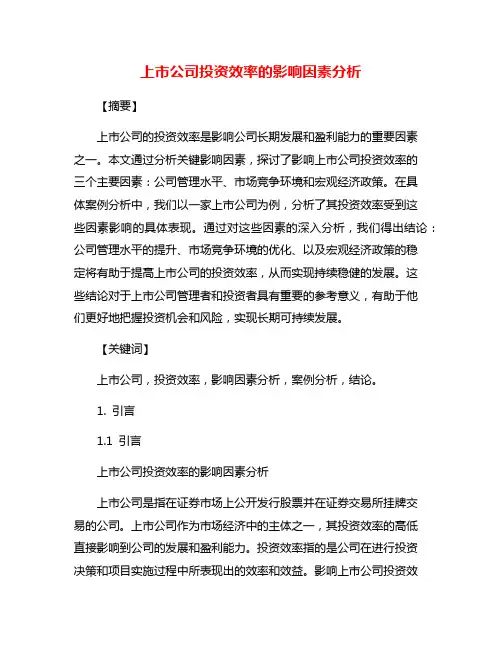 上市公司投资效率的影响因素分析

【摘要】

上市公司的投资效率是影响公司长期发展和盈利能力的重要因素之一。本文通过分析关键影响因素，探讨了影响上市公司投资效率的三个主要因素：公司管理水平、市场竞争环境和宏观经济政策。在具体案例分析中，我们以一家上市公司为例，分析了其投资效率受到这些因素影响的具体表现。通过对这些因素的深入分析，我们得出结论：公司管理水平的提升、市场竞争环境的优化、以及宏观经济政策的稳定将有助于提高上市公司的投资效率，从而实现持续稳健的发展。这些结论对于上市公司管理者和投资者具有重要的参考意义，有助于他们更好地把握投资机会和风险，实现长期可持续发展。

【关键词】

上市公司，投资效率，影响因素分析，案例分析，结论。

1. 引言

1.1 引言

上市公司投资效率的影响因素分析

上市公司是指在证券市场上公开发行股票并在证券交易所挂牌交易的公司。上市公司作为市场经济中的主体之一，其投资效率的高低直接影响到公司的发展和盈利能力。投资效率指的是公司在进行投资决策和项目实施过程中所表现出的效率和效益。影响上市公司投资效